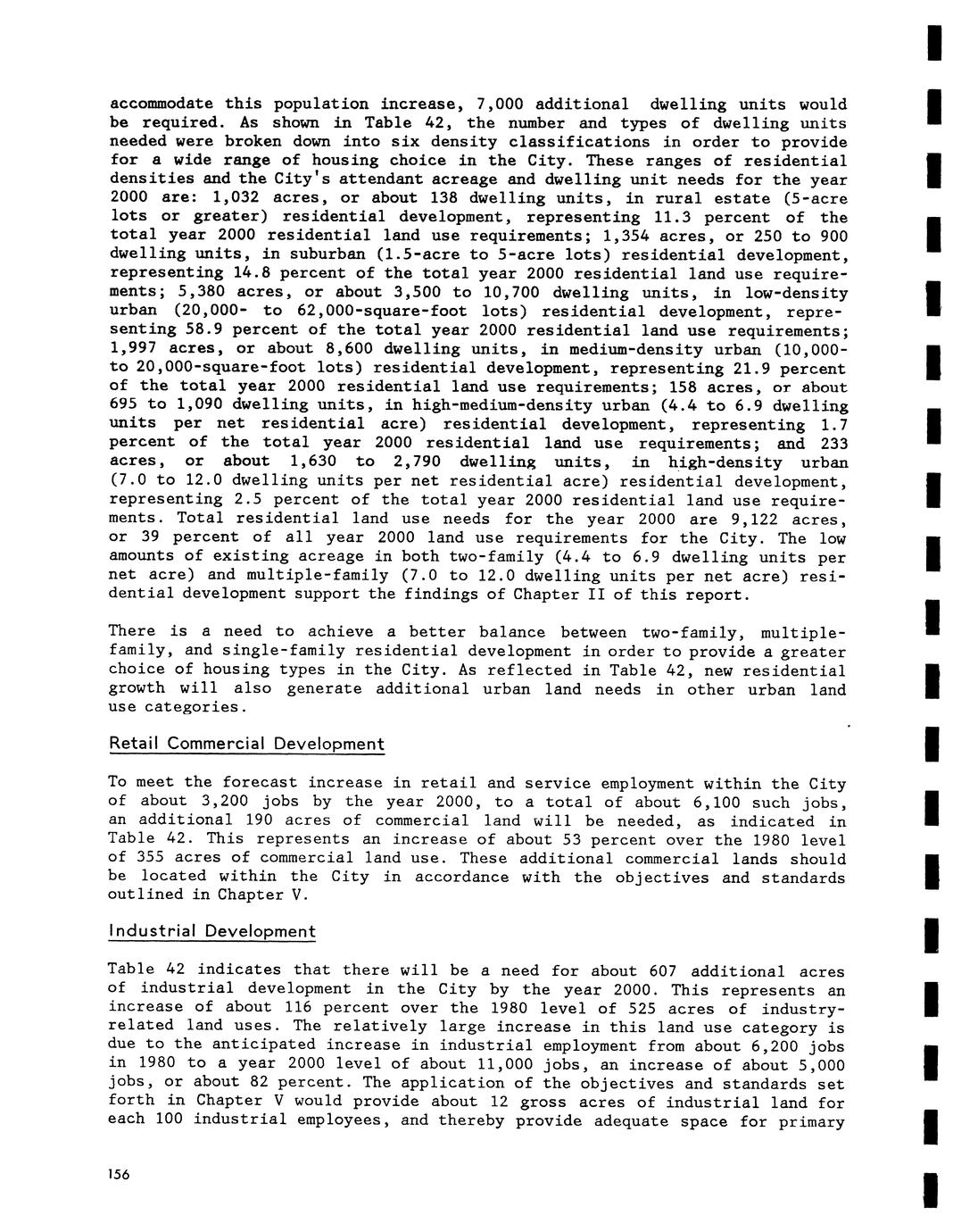 accommodate this population increase, 7,000 additional dwelling units would be required. As shown in Table 42, the number and types of dwelling units needed were broken down into six density classifications in order to provide for a wide range of housing choice in the City. These ranges of residential densities and the City's attendant acreage and dwelling unit needs for the year 2000 are: 1,032 acres, or about 138 dwelling units, in rural estate (5-acre lots or greater) residential development, representing 11.3 percent of the total year 2000 residential land use requirements; 1,354 acres, or 250 to 900 dwelling units, in suburban (1.5-acre to 5-acre lots) residential development, representing 14.8 percent of the total year 2000 residential land use requirements; 5,380 acres, or about 3,500 to 10,700 dwelling units, in low-density urban (20,000- to 62,000-square-foot lots) residential development, representing 58.9 percent of the total year 2000 residential land use requirements; 1,997 acres, or about 8,600 dwelling units, in medium-density urban (10,000- to 20,000-square-foot lots) residential development, representing 21.9 percent of the total year 2000 residential land use requirements; 158 acres, or about 695 to 1,090 dwelling units, in high-medium-density urban (4.4 to 6.9 dwelling units per net residential acre) residential development, representing 1.7 percent of the total year 2000 residential land use requirements; and 233 acres, or about 1,630 to 2,790 dwelling units, in high-density urban (7.0 to 12.0 dwelling units per net residential acre) residential development, representing 2.5 percent of the total year 2000 residential land use requirements. Total residential land use needs for the year 2000 are 9,122 acres, or 39 percent of all year 2000 land use requirements for the City. The low amounts of existing acreage in both two-family (4.4 to 6.9 dwelling units per net acre) and multiple-family (7.0 to 12.0 dwelling units per net acre) residential development support the findings of Chapter II of this report.

There is a need to achieve a better balance between two-family, multiple-family, and single-family residential development in order to provide a greater choice of housing types in the City. As reflected in Table 42, new residential growth will also generate additional urban land needs in other urban land use categories.

Retail Commercial Development

To meet the forecast increase in retail and service employment within the City of about 3,200 jobs by the year 2000, to a total of about 6,100 such jobs, an additional 190 acres of commercial land will be needed, as indicated in Table 42. This represents an increase of about 53 percent over the 1980 level of 355 acres of commercial land use. These additional commercial lands should be located within the City in accordance with the objectives and standards outlined in Chapter V.

Industrial Development

Table 42 indicates that there will be a need for about 607 additional acres of industrial development in the City by the year 2000. This represents an increase of about 116 percent over the 1980 level of 525 acres of industry-related land uses. The relatively large increase in this land use category is due to the anticipated increase in industrial employment from about 6,200 jobs in 1980 to a year 2000 level of about 11,000 jobs, an increase of about 5,000 jobs, or about 82 percent. The application of the objectives and standards set forth in Chapter V would provide about 12 gross acres of industrial land for each 100 industrial employees, and thereby provide adequate space for primary

156